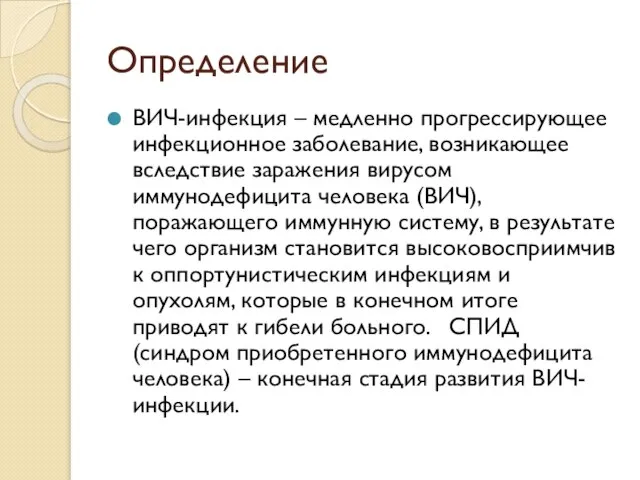 Определение

ВИЧ-инфекция – медленно прогрессирующее инфекционное заболевание, возникающее вследствие заражения вирусом иммунодефицита человека (ВИЧ), поражающего иммунную систему, в результате чего организм становится высоковосприимчив к оппортунистическим инфекциям и опухолям, которые в конечном итоге приводят к гибели больного. СПИД (синдром приобретенного иммунодефицита человека) – конечная стадия развития ВИЧ-инфекции.